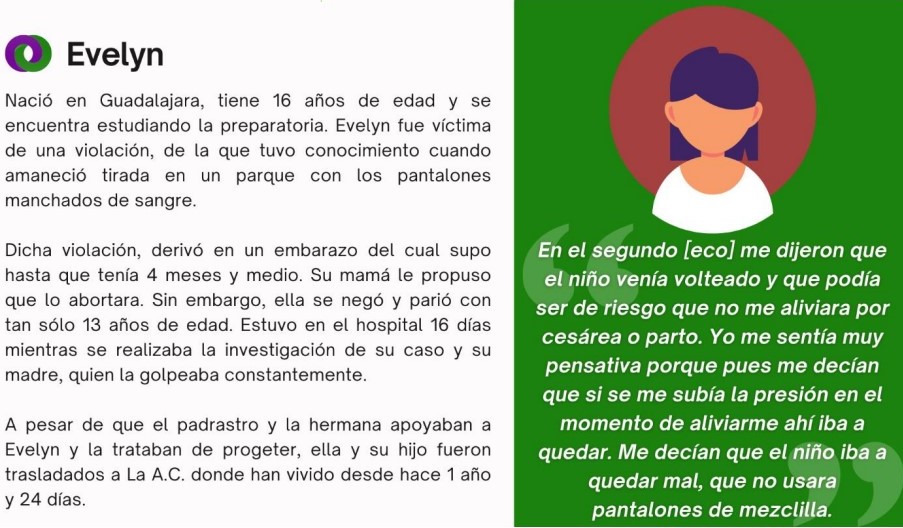 Evelyn

Nació en Guadalajara, tiene 16 años de edad y se encuentra estudiando la preparatoria. Evelyn fue víctima de una violación, de la que tuvo conocimiento cuando amaneció tirada en un parque con los pantalones manchados de sangre.

Dicha violación, derivó en un embarazo del cual supo hasta que tenía 4 meses y medio. Su mamá le propuso que lo abortara. Sin embargo, ella se negó y parió con tan sólo 13 años de edad. Estuvo en el hospital 16 días mientras se realizaba la investigación de su caso y su madre, quien la golpeaba constantemente.

A pesar de que el padrastro y la hermana apoyaban a Evelyn y la trataban de progeter, ella y su hijo fueron trasladados a La A.C. donde han vivido desde hace 1 año y 24 días.

En el segundo [eco] me dijeron que el niño venía volteado y que podía ser de riesgo que no me aliviara por cesárea o parto. Yo me sentía muy pensativa porque pues me decían que si se me subía la presión en el momento de aliviarme ahí iba a quedar. Me decían que el niño iba a quedar mal, que no usara pantalones de mezclilla.